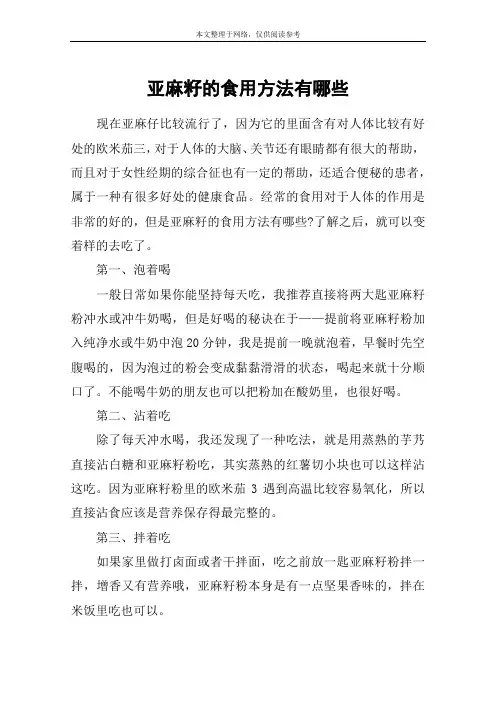 本文整理于网络，仅供阅读参考

亚麻籽的食用方法有哪些

现在亚麻仔比较流行了，因为它的里面含有对人体比较有好处的欧米茄三，对于人体的大脑、关节还有眼睛都有很大的帮助，而且对于女性经期的综合征也有一定的帮助，还适合便秘的患者，属于一种有很多好处的健康食品。经常的食用对于人体的作用是非常的好的，但是亚麻籽的食用方法有哪些?了解之后，就可以变着样的去吃了。

第一、泡着喝

一般日常如果你能坚持每天吃，我推荐直接将两大匙亚麻籽粉冲水或冲牛奶喝，但是好喝的秘诀在于——提前将亚麻籽粉加入纯净水或牛奶中泡 20 分钟，我是提前一晚就泡着，早餐时先空腹喝的，因为泡过的粉会变成黏黏滑滑的状态，喝起来就十分顺口了。不能喝牛奶的朋友也可以把粉加在酸奶里，也很好喝。

第二、沾着吃

除了每天冲水喝，我还发现了一种吃法，就是用蒸熟的芋艿直接沾白糖和亚麻籽粉吃，其实蒸熟的红薯切小块也可以这样沾这吃。因为亚麻籽粉里的欧米茄 3 遇到高温比较容易氧化，所以直接沾食应该是营养保存得最完整的。

第三、拌着吃

如果家里做打卤面或者干拌面，吃之前放一匙亚麻籽粉拌一拌，增香又有营养哦，亚麻籽粉本身是有一点坚果香味的，拌在米饭里吃也可以。